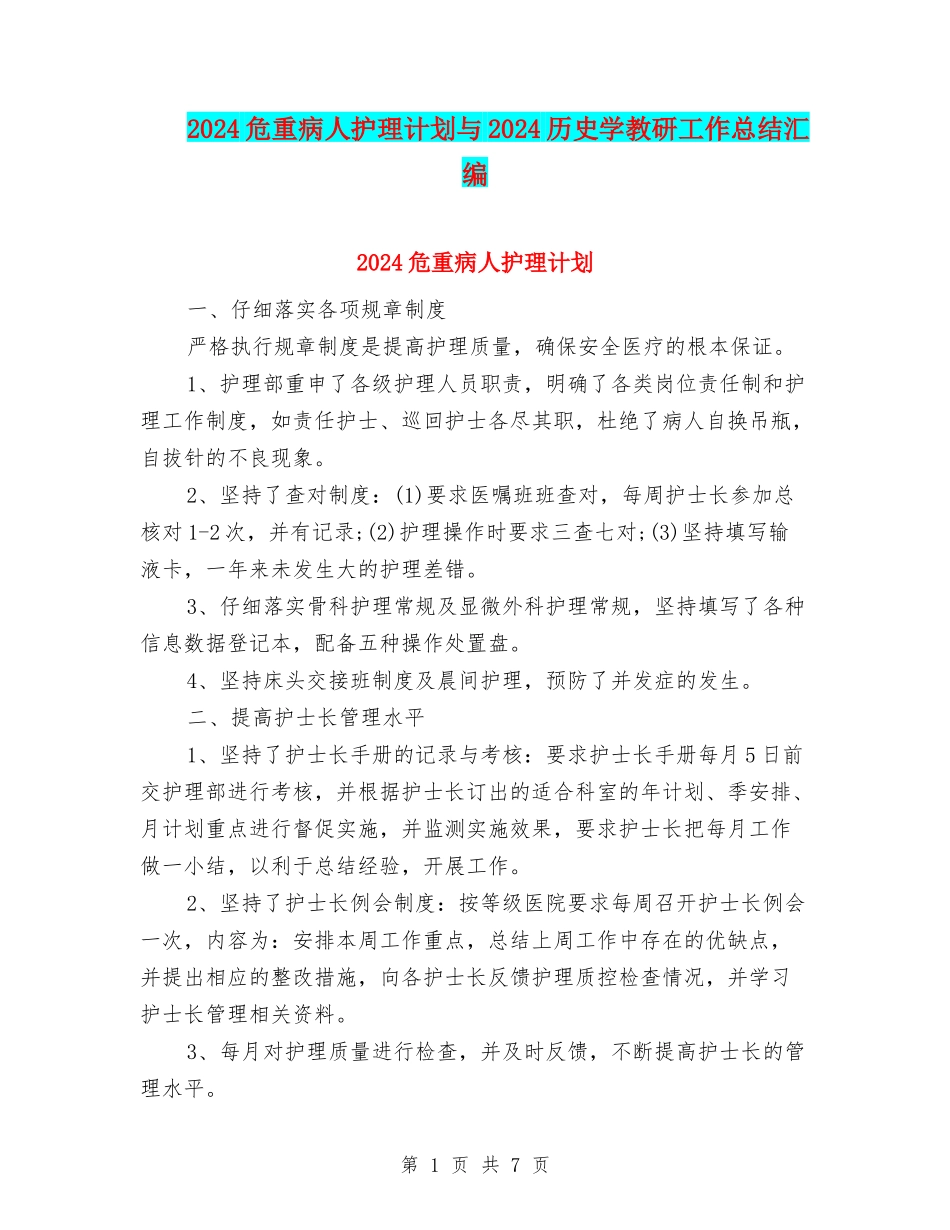 2024危重病人护理计划与2024历史学教研工作总结汇编

2024危重病人护理计划

一、仔细落实各项规章制度

严格执行规章制度是提高护理质量，确保安全医疗的根本保证。

1、护理部重申了各级护理人员职责，明确了各类岗位责任制和护理工作制度，如责任护士、巡回护士各尽其职，杜绝了病人自换吊瓶，自拔针的不良现象。

2、坚持了查对制度：(1)要求医嘱班班查对，每周护士长参加总核对1-2次，并有记录;(2)护理操作时要求三查七对;(3)坚持填写输液卡，一年来未发生大的护理差错。

3、仔细落实骨科护理常规及显微外科护理常规，坚持填写了各种信息数据登记本，配备五种操作处置盘。

4、坚持床头交接班制度及晨间护理，预防了并发症的发生。

二、提高护士长管理水平

1、坚持了护士长手册的记录与考核：要求护士长手册每月5日前交护理部进行考核，并根据护士长订出的适合科室的年计划、季安排、月计划重点进行督促实施，并监测实施效果，要求护士长把每月工作做一小结，以利于总结经验，开展工作。

2、坚持了护士长例会制度：按等级医院要求每周召开护士长例会一次，内容为：安排本周工作重点，总结上周工作中存在的优缺点，并提出相应的整改措施，向各护士长反馈护理质控检查情况，并学习护士长管理相关资料。

3、每月对护理质量进行检查，并及时反馈，不断提高护士长的管理水平。

第 1 页 共 7 页